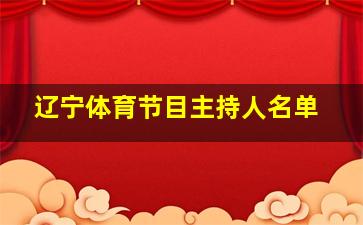 辽宁体育节目主持人名单